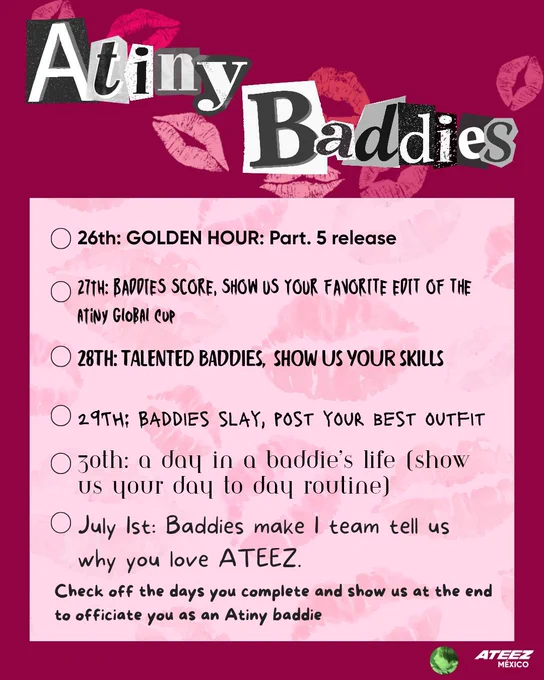 Atiny Baddies

26th: GOLDEN HOUR: Part. 5 release

27TH: BADDIES SCORE, SHOW US YOUR FAVORITE EDIT OF THE ATINY GLOBAL CUP

28TH: TALENTED BADDIES, SHOW US YOUR SKILLS

29TH: BADDIES SLAY, POST YOUR BEST OUTFIT

30th: a day in a baddie's life (show us your day to day routine)

July 1st: Baddies make 1 team tell us why you love ATEEZ.

Check off the days you complete and show us at the end to officiate you as an Atiny baddie

ATEEZ MÉXICO